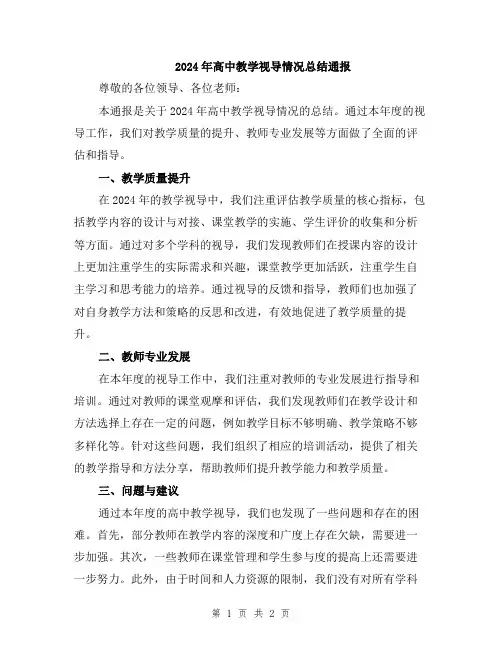 2024年高中教学视导情况总结通报

尊敬的各位领导、各位老师：

本通报是关于2024年高中教学视导情况的总结。通过本年度的视导工作，我们对教学质量的提升、教师专业发展等方面做了全面的评估和指导。

一、教学质量提升

在2024年的教学视导中，我们注重评估教学质量的核心指标，包括教学内容的设计与对接、课堂教学的实施、学生评价的收集和分析等方面。通过对多个学科的视导，我们发现教师们在授课内容的设计上更加注重学生的实际需求和兴趣，课堂教学更加活跃，注重学生自主学习和思考能力的培养。通过视导的反馈和指导，教师们也加强了对自身教学方法和策略的反思和改进，有效地促进了教学质量的提升。

二、教师专业发展

在本年度的视导工作中，我们注重对教师的专业发展进行指导和培训。通过对教师的课堂观摩和评估，我们发现教师们在教学设计和方法选择上存在一定的问题，例如教学目标不够明确、教学策略不够多样化等。针对这些问题，我们组织了相应的培训活动，提供了相关的教学指导和方法分享，帮助教师们提升教学能力和教学质量。

三、问题与建议

通过本年度的高中教学视导，我们也发现了一些问题和存在的困难。首先，部分教师在教学内容的深度和广度上存在欠缺，需要进一步加强。其次，一些教师在课堂管理和学生参与度的提高上还需要进一步努力。此外，由于时间和人力资源的限制，我们没有对所有学科

第 1 页 共 2 页